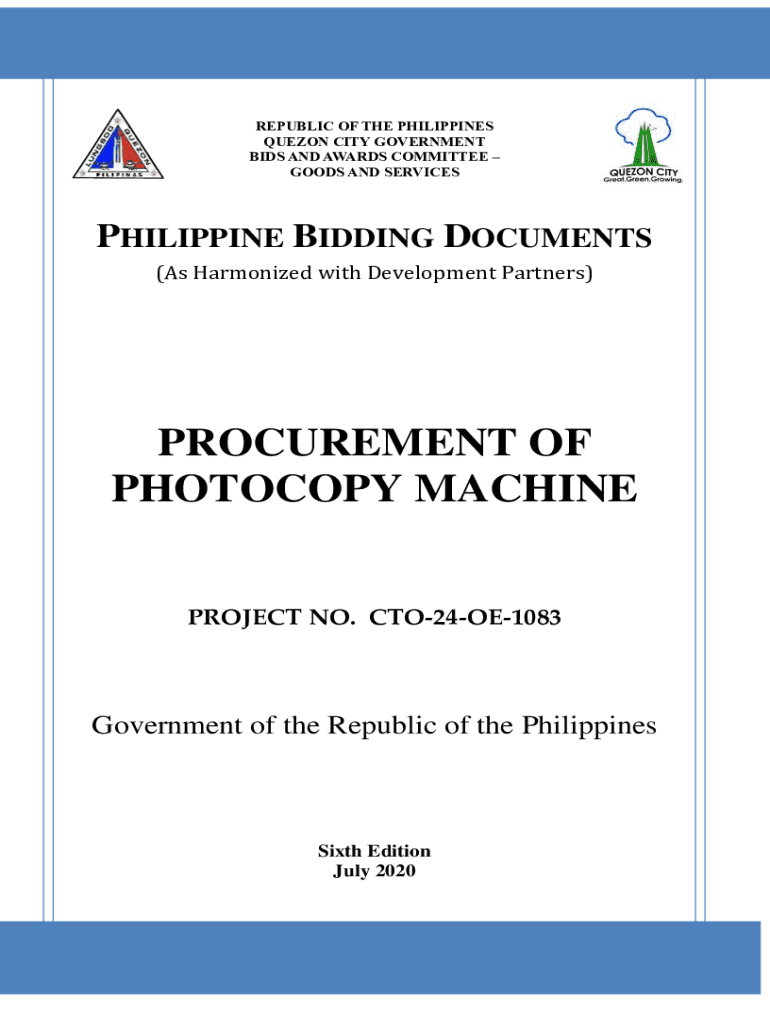 REPUBLIC OF THE PHILIPPINES
QUEZON CITY GOVERNMENT
BIDS AND AWARDS COMMITTEE –
GOODS AND SERVICES

QUEZON CITY
Great.Green.Growing.

PHILIPPINE BIDDING DOCUMENTS

(As Harmonized with Development Partners)

PROCUREMENT OF PHOTOCOPY MACHINE

PROJECT NO. CTO-24-OE-1083

Government of the Republic of the Philippines

Sixth Edition
July 2020